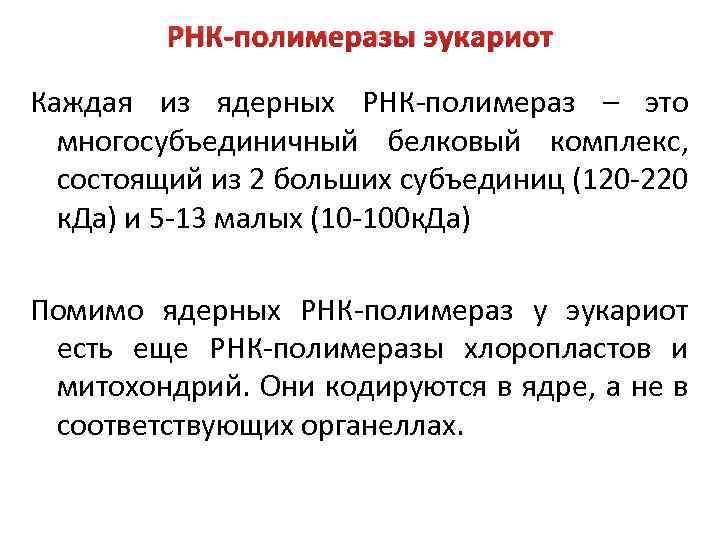 РНК-полимеразы эукариот

Каждая из ядерных РНК-полимераз – это многосубъединичный белковый комплекс, состоящий из 2 больших субъединиц (120-220 кДа) и 5-13 малых (10-100кДа)

Помимо ядерных РНК-полимераз у эукариот есть еще РНК-полимеразы хлоропластов и митохондрий. Они кодируются в ядре, а не в соответствующих органеллах.